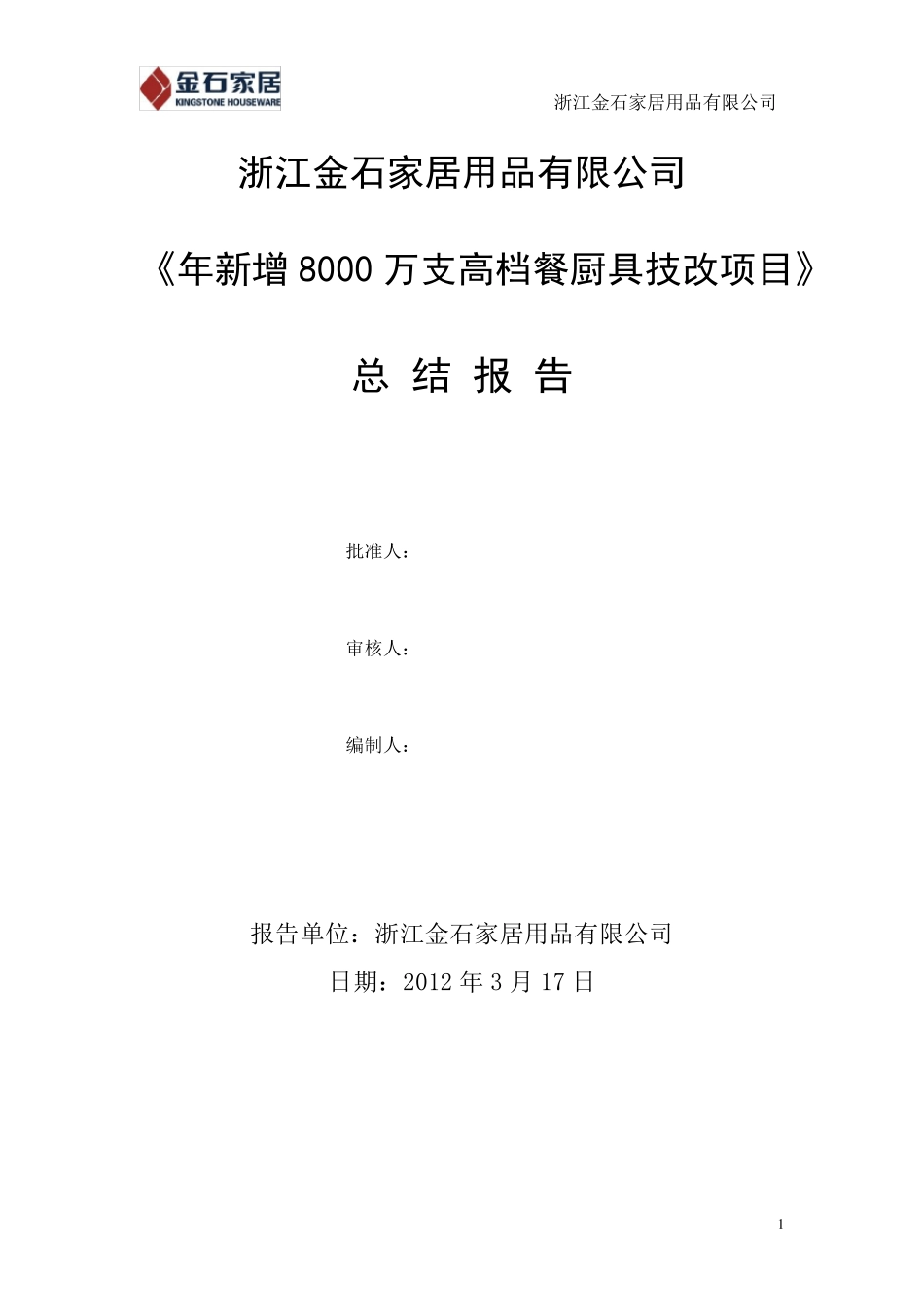 金石家居
KINGSTONE HOUSEWARE

浙江金石家居用品有限公司

浙江金石家居用品有限公司

《年新增 8000 万支高档餐厨具技改项目》

总 结 报 告

批准人：

审核人：

编制人：

报告单位：浙江金石家居用品有限公司

日期：2012 年 3 月 17 日

1